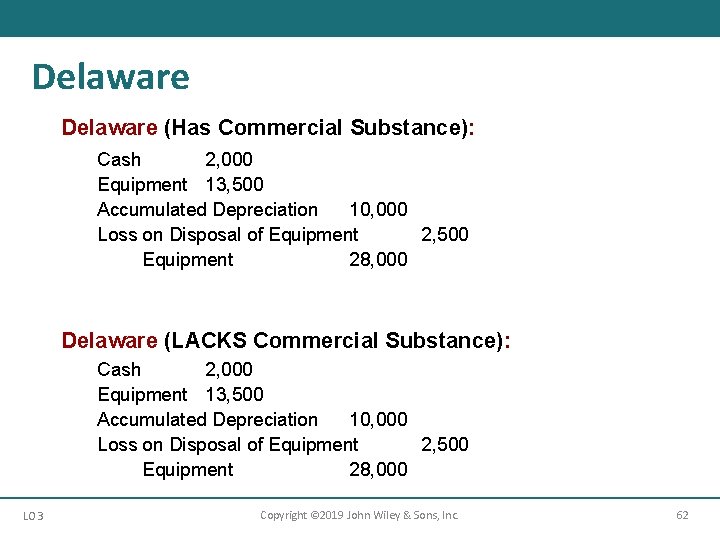 Delaware

Delaware (Has Commercial Substance):

Cash 2,000
Equipment 13,500
Accumulated Depreciation 10,000
Loss on Disposal of Equipment 2,500
Equipment 28,000

Delaware (LACKS Commercial Substance):

Cash 2,000
Equipment 13,500
Accumulated Depreciation 10,000
Loss on Disposal of Equipment 2,500
Equipment 28,000

LO 3 Copyright ©2019 John Wiley & Sons, Inc. 62